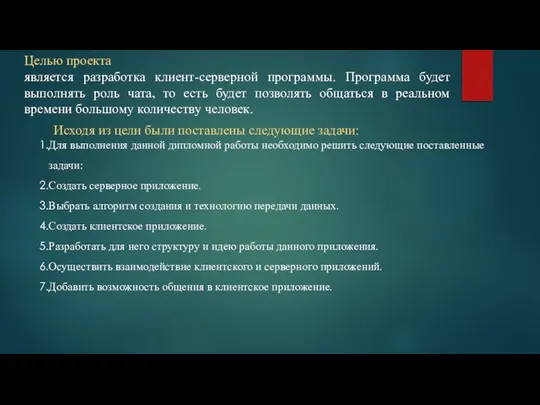 Целью проекта
является разработка клиент-серверной программы. Программа будет выполнять роль чата, то есть будет позволять общаться в реальном времени большому количеству человек.

Исходя из цели были поставлены следующие задачи:

1.Для выполнения данной дипломной работы необходимо решить следующие поставленные задачи:

2.Создать серверное приложение.

3.Выбрать алгоритм создания и технологию передачи данных.

4.Создать клиентское приложение.

5.Разработать для него структуру и идею работы данного приложения.

6.Осуществить взаимодействие клиентского и серверного приложений.

7.Добавить возможность общения в клиентское приложение.